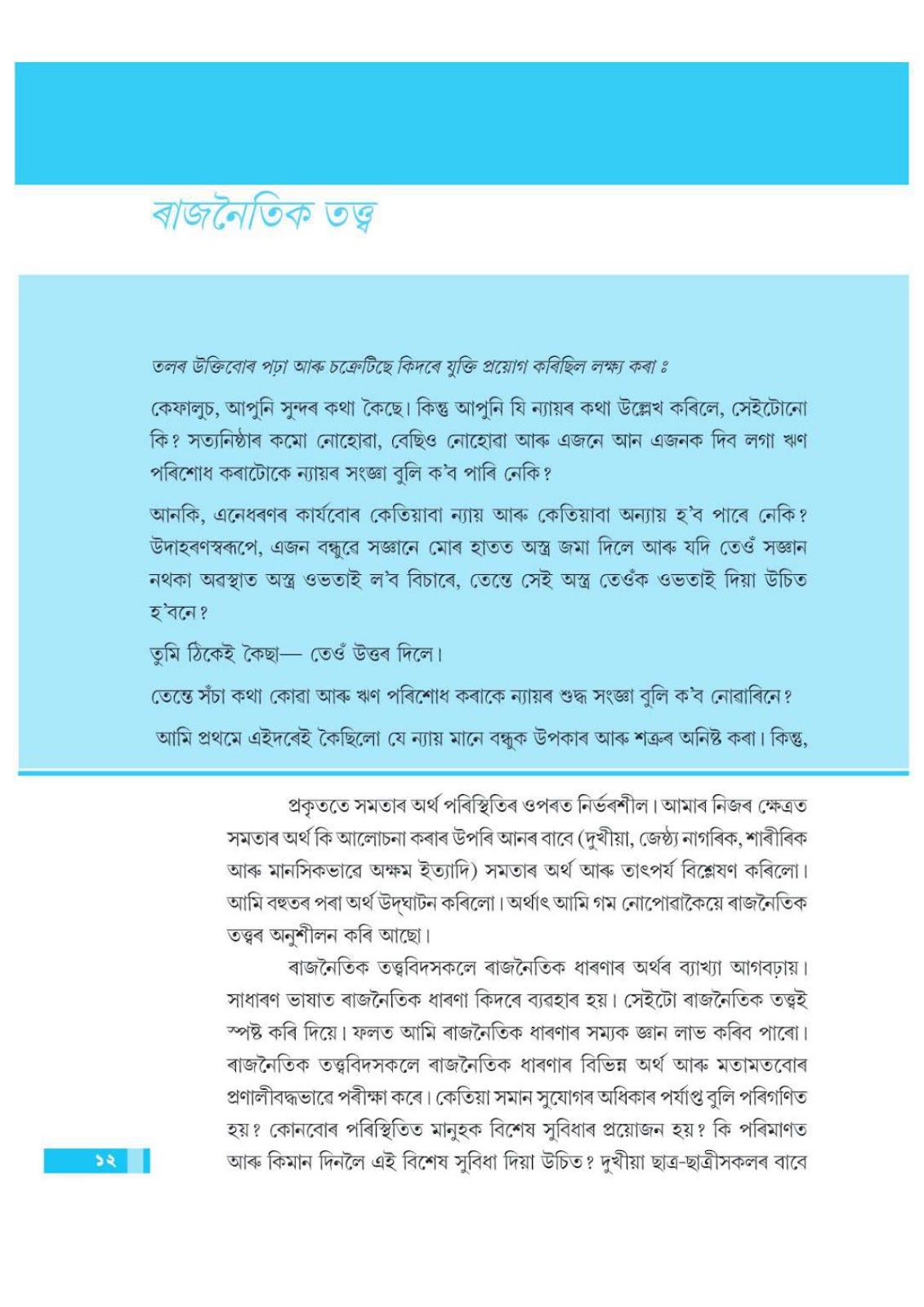 ৰাজনৈতিক তত্ত্ব

তলৰ উক্তিবোৰ পঢ়া আৰু চক্ৰেটিছে কিদৰে যুক্তি প্ৰয়োগ কৰিছিল লক্ষ্য কৰা ঃ

কেফালুচ, আপুনি সুন্দৰ কথা কৈছে। কিন্তু আপুনি যি ন্যায়ৰ কথা উল্লেখ কৰিলে, সেইটোনো কি? সত্যনিষ্ঠাৰ কমো নোহোৱা, বেছিও নোহোৱা আৰু এজনে আন এজনক দিব লগা ঋণ পৰিশোধ কৰাটোকে ন্যায়ৰ সংজ্ঞা বুলি ক'ব পাৰি নেকি?

আনকি, এনেধৰণৰ কাৰ্যবোৰ কেতিয়াবা ন্যায় আৰু কেতিয়াবা অন্যায় হ'ব পাৰে নেকি? উদাহৰণস্বৰূপে, এজন বন্ধুৱে সজ্ঞানে মোৰ হাতত অস্ত্ৰ জমা দিলে আৰু যদি তেওঁ সজ্ঞান নথকা অৱস্থাত অস্ত্ৰ ওভতাই ল'ব বিচাৰে, তেন্তে সেই অস্ত্ৰ তেওঁক ওভতাই দিয়া উচিত হ'বনে?

তুমি ঠিকেই কৈছা— তেওঁ উত্তৰ দিলে।

তেন্তে সঁচা কথা কোৱা আৰু ঋণ পৰিশোধ কৰাকে ন্যায়ৰ শুদ্ধ সংজ্ঞা বুলি ক'ব নোৱাৰিনে?

আমি প্ৰথমে এইদৰেই কৈছিলো যে ন্যায় মানে বন্ধুক উপকাৰ আৰু শত্ৰুৰ অনিষ্ট কৰা। কিন্তু,

প্ৰকৃততে সমতাৰ অৰ্থ পৰিস্থিতিৰ ওপৰত নিৰ্ভৰশীল। আমাৰ নিজৰ ক্ষেত্ৰত সমতাৰ অৰ্থ কি আলোচনা কৰাৰ উপৰি আনৰ বাবে (দুখীয়া, জেষ্ঠ্য নাগৰিক, শাৰীৰিক আৰু মানসিকভাৱে অক্ষম ইত্যাদি) সমতাৰ অৰ্থ আৰু তাৎপৰ্য বিশ্লেষণ কৰিলো। আমি বহুতৰ পৰা অৰ্থ উদ্‌ঘাটন কৰিলো। অৰ্থাৎ আমি গম নোপোৱাকৈয়ে ৰাজনৈতিক তত্ত্বৰ অনুশীলন কৰি আছো।

ৰাজনৈতিক তত্ত্ববিদসকলে ৰাজনৈতিক ধাৰণাৰ অৰ্থৰ ব্যাখ্যা আগবঢ়ায়। সাধাৰণ ভাষাত ৰাজনৈতিক ধাৰণা কিদৰে ব্যৱহাৰ হয়। সেইটো ৰাজনৈতিক তত্ত্বই স্পষ্ট কৰি দিয়ে। ফলত আমি ৰাজনৈতিক ধাৰণাৰ সম্যক জ্ঞান লাভ কৰিব পাৰো। ৰাজনৈতিক তত্ত্ববিদসকলে ৰাজনৈতিক ধাৰণাৰ বিভিন্ন অৰ্থ আৰু মতামতবোৰ প্ৰণালীবদ্ধভাৱে পৰীক্ষা কৰে। কেতিয়া সমান সুযোগৰ অধিকাৰ পৰ্যাপ্ত বুলি পৰিগণিত হয়? কোনবোৰ পৰিস্থিতিত মানুহক বিশেষ সুবিধাৰ প্ৰয়োজন হয়? কি পৰিমাণত আৰু কিমান দিনলৈ এই বিশেষ সুবিধা দিয়া উচিত? দুখীয়া ছাত্ৰ-ছাত্ৰীসকলৰ বাবে

১২